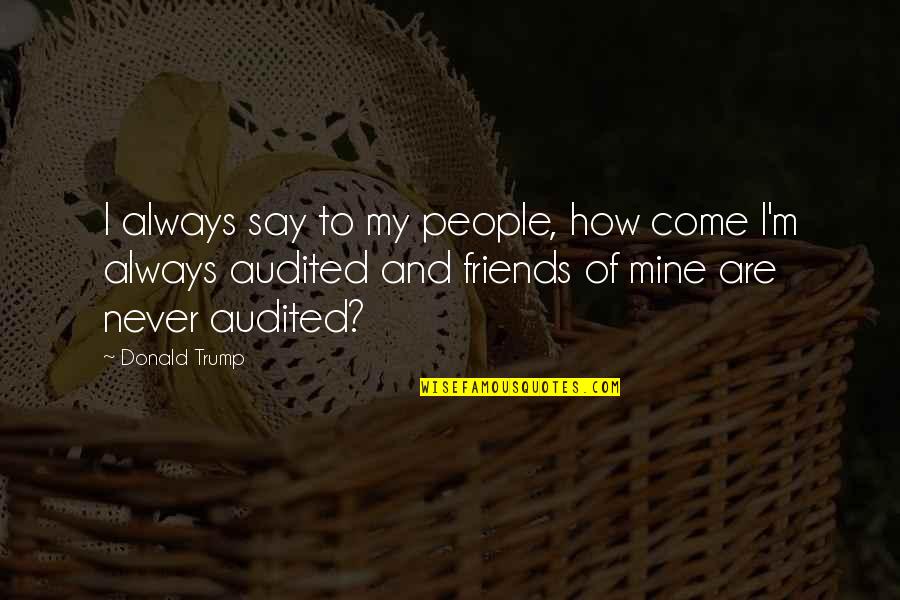 I always say to my people, how come I'm always audited and friends of mine are never audited?

~ Donald Trump

WISEFAMOUSQUOTES.COM